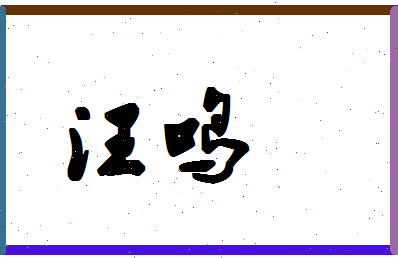 汪鸣